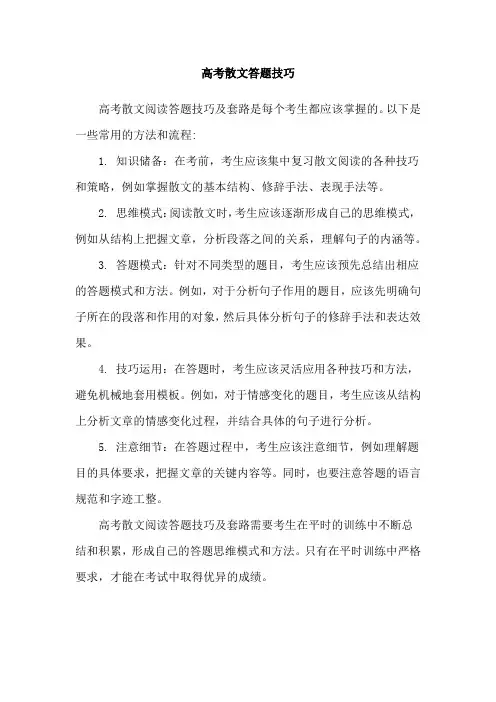 高考散文答题技巧

高考散文阅读答题技巧及套路是每个考生都应该掌握的。以下是一些常用的方法和流程：

1. 知识储备：在考前，考生应该集中复习散文阅读的各种技巧和策略，例如掌握散文的基本结构、修辞手法、表现手法等。

2. 思维模式：阅读散文时，考生应该逐渐形成自己的思维模式，例如从结构上把握文章，分析段落之间的关系，理解句子的内涵等。

3. 答题模式：针对不同类型的题目，考生应该预先总结出相应的答题模式和方法。例如，对于分析句子作用的题目，应该先明确句子所在的段落和作用的对象，然后具体分析句子的修辞手法和表达效果。

4. 技巧运用：在答题时，考生应该灵活应用各种技巧和方法，避免机械地套用模板。例如，对于情感变化的题目，考生应该从结构上分析文章的情感变化过程，并结合具体的句子进行分析。

5. 注意细节：在答题过程中，考生应该注意细节，例如理解题目的具体要求，把握文章的关键内容等。同时，也要注意答题的语言规范和字迹工整。

高考散文阅读答题技巧及套路需要考生在平时的训练中不断总结和积累，形成自己的答题思维模式和方法。只有在平时训练中严格要求，才能在考试中取得优异的成绩。